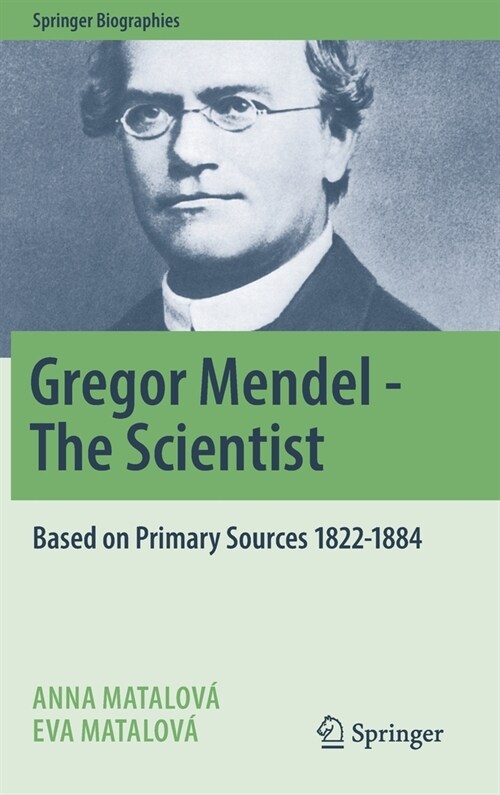 Springer Biographies

Gregor Mendel - The Scientist

Based on Primary Sources 1822-1884

ANNA MATALOVÁ
EVA MATALOVÁ

Springer